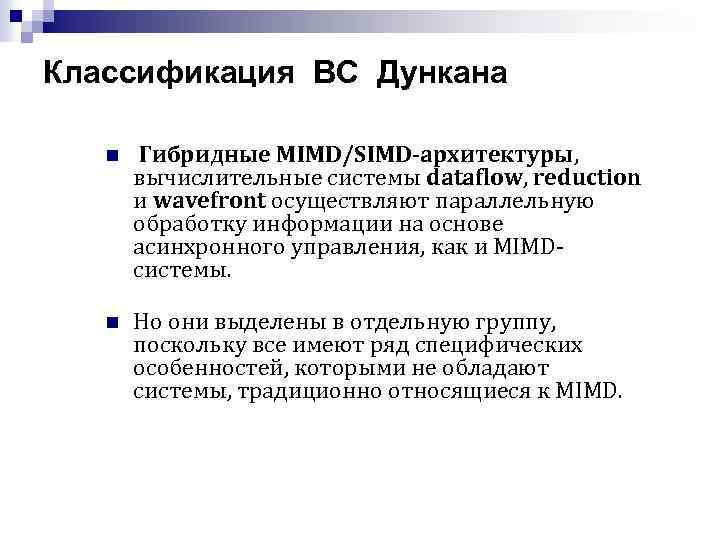 Классификация ВС Дункана

Гибридные MIMD/SIMD-архитектуры, вычислительные системы dataflow, reduction и wavefront осуществляют параллельную обработку информации на основе асинхронного управления, как и MIMD-системы.

Но они выделены в отдельную группу, поскольку все имеют ряд специфических особенностей, которыми не обладают системы, традиционно относящиеся к MIMD.